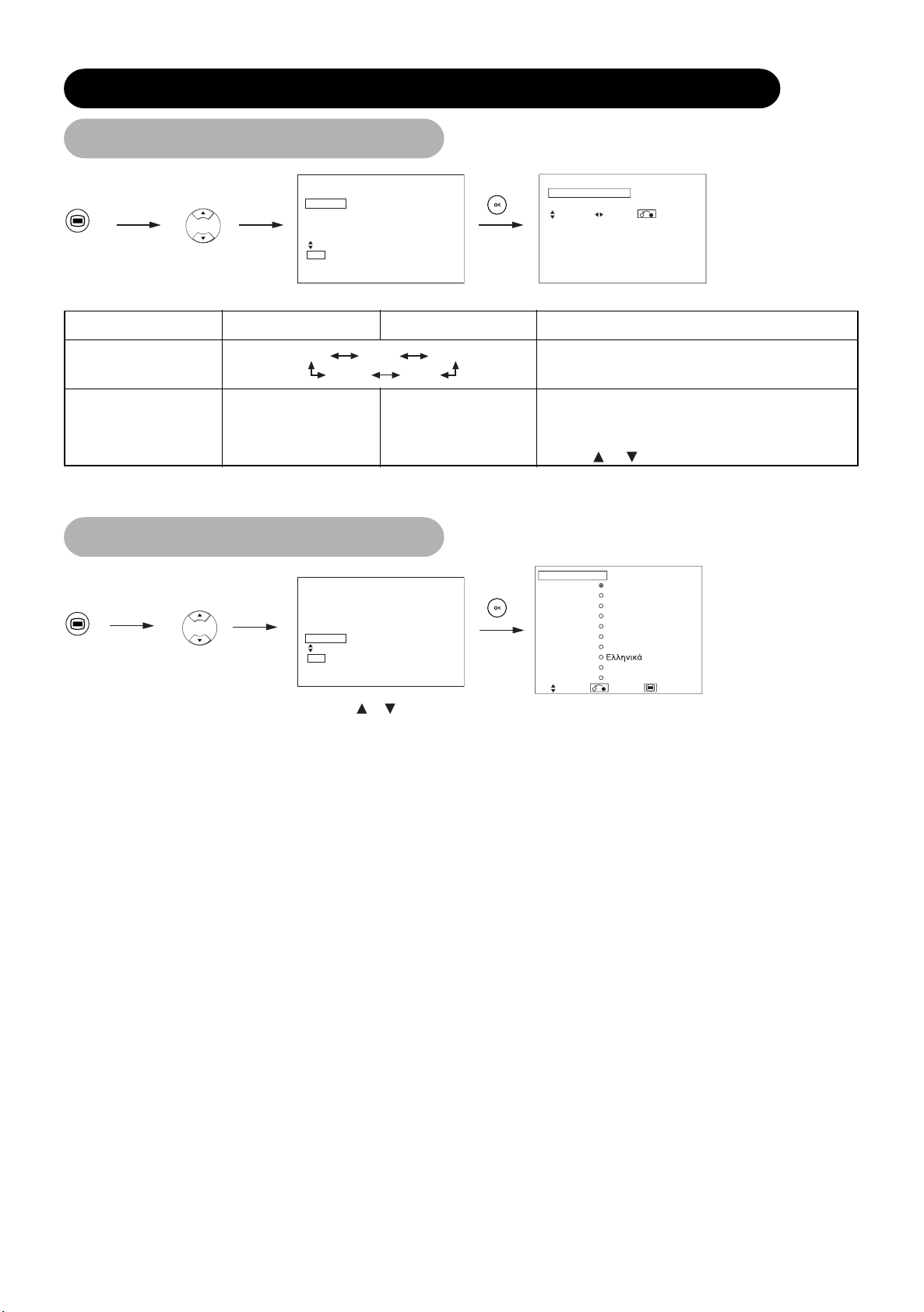 OK

OK

Ελληνικά